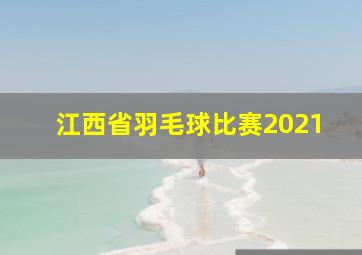 江西省羽毛球比赛2021